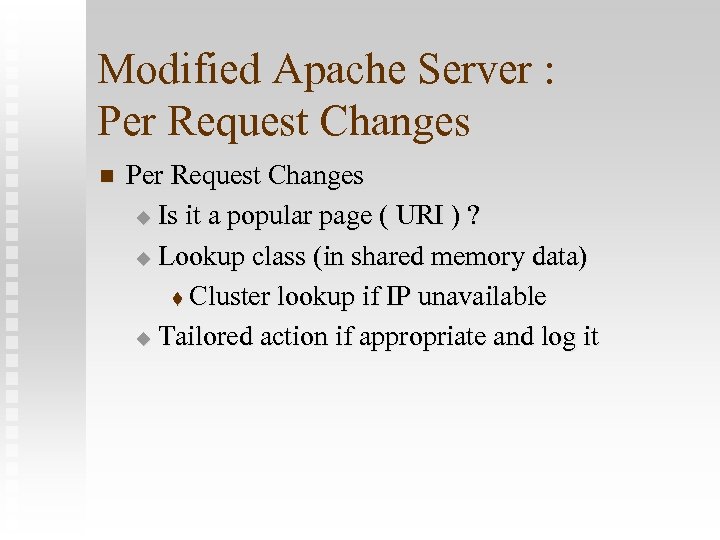 Modified Apache Server : Per Request Changes

Per Request Changes

Is it a popular page ( URI ) ?

Lookup class (in shared memory data)

Cluster lookup if IP unavailable

Tailored action if appropriate and log it